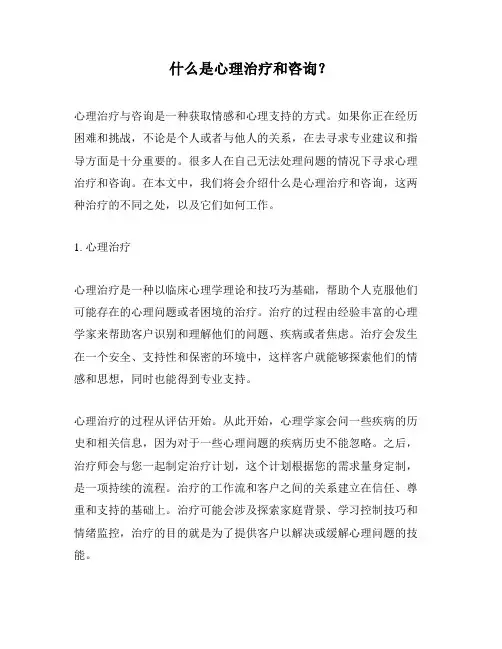 什么是心理治疗和咨询？

心理治疗与咨询是一种获取情感和心理支持的方式。如果你正在经历困难和挑战，不论是个人或者与他人的关系，在去寻求专业建议和指导方面是十分重要的。很多人在自己无法处理问题的情况下寻求心理治疗和咨询。在本文中，我们将会介绍什么是心理治疗和咨询，这两种治疗的不同之处，以及它们如何工作。

1. 心理治疗

心理治疗是一种以临床心理学理论和技巧为基础，帮助个人克服他们可能存在的心理问题或者困境的治疗。治疗的过程由经验丰富的心理学家来帮助客户识别和理解他们的问题、疾病或者焦虑。治疗会发生在一个安全、支持性和保密的环境中，这样客户就能够探索他们的情感和思想，同时也能得到专业支持。

心理治疗的过程从评估开始。从此开始，心理学家会问一些疾病的历史和相关信息，因为对于一些心理问题的疾病历史不能忽略。之后，治疗师会与您一起制定治疗计划，这个计划根据您的需求量身定制，是一项持续的流程。治疗的工作流和客户之间的关系建立在信任、尊重和支持的基础上。治疗可能会涉及探索家庭背景、学习控制技巧和情绪监控，治疗的目的就是为了提供客户以解决或缓解心理问题的技能。